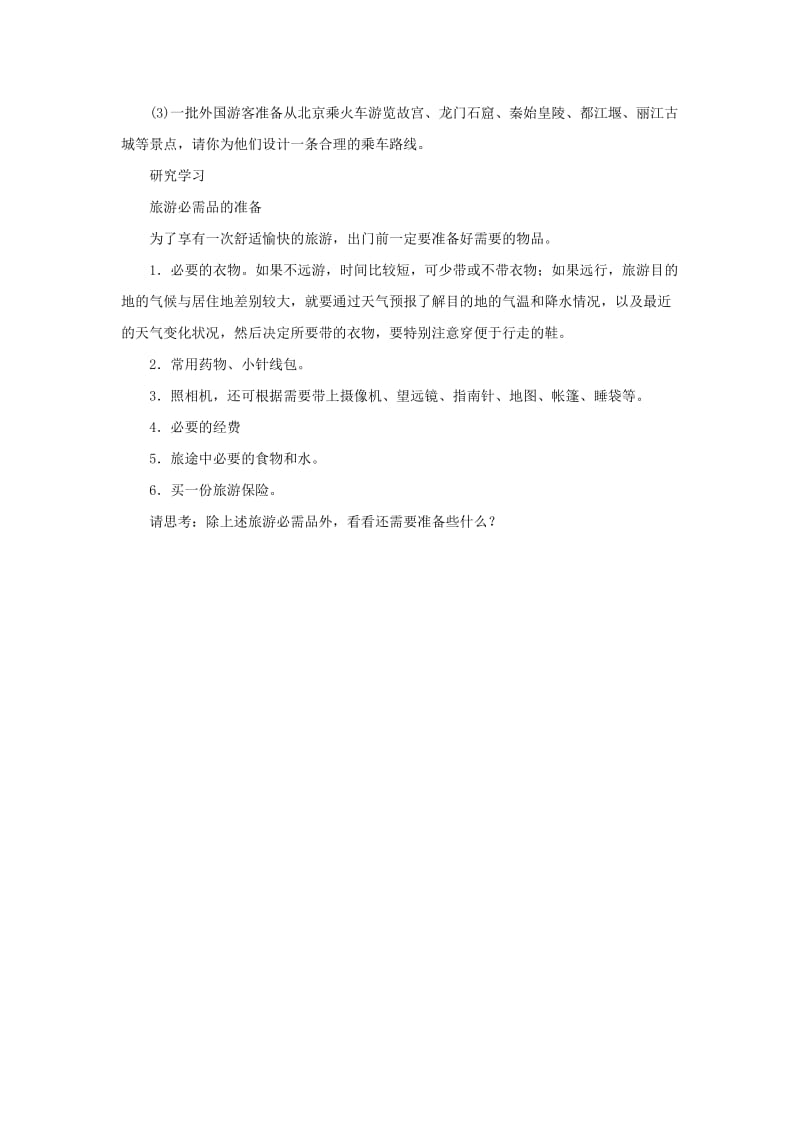 (3)一批外国游客准备从北京乘火车游览故宫、龙门石窟、秦始皇陵、都江堰、丽江古城等景点，请你为他们设计一条合理的乘车路线。

研究学习

旅游必需品的准备

为了享有一次舒适愉快的旅游，出门前一定要准备好需要的物品。

1．必要的衣物。如果不远游，时间比较短，可少带或不带衣物；如果远行，旅游目的地的气候与居住地差别较大，就要通过天气预报了解目的地的气温和降水情况，以及最近的天气变化状况，然后决定所要带的衣物，要特别注意穿便于行走的鞋。

2．常用药物、小针线包。

3．照相机，还可根据需要带上摄像机、望远镜、指南针、地图、帐篷、睡袋等。

4．必要的经费

5．旅途中必要的食物和水。

6．买一份旅游保险。

请思考：除上述旅游必需品外，看看还需要准备些什么？